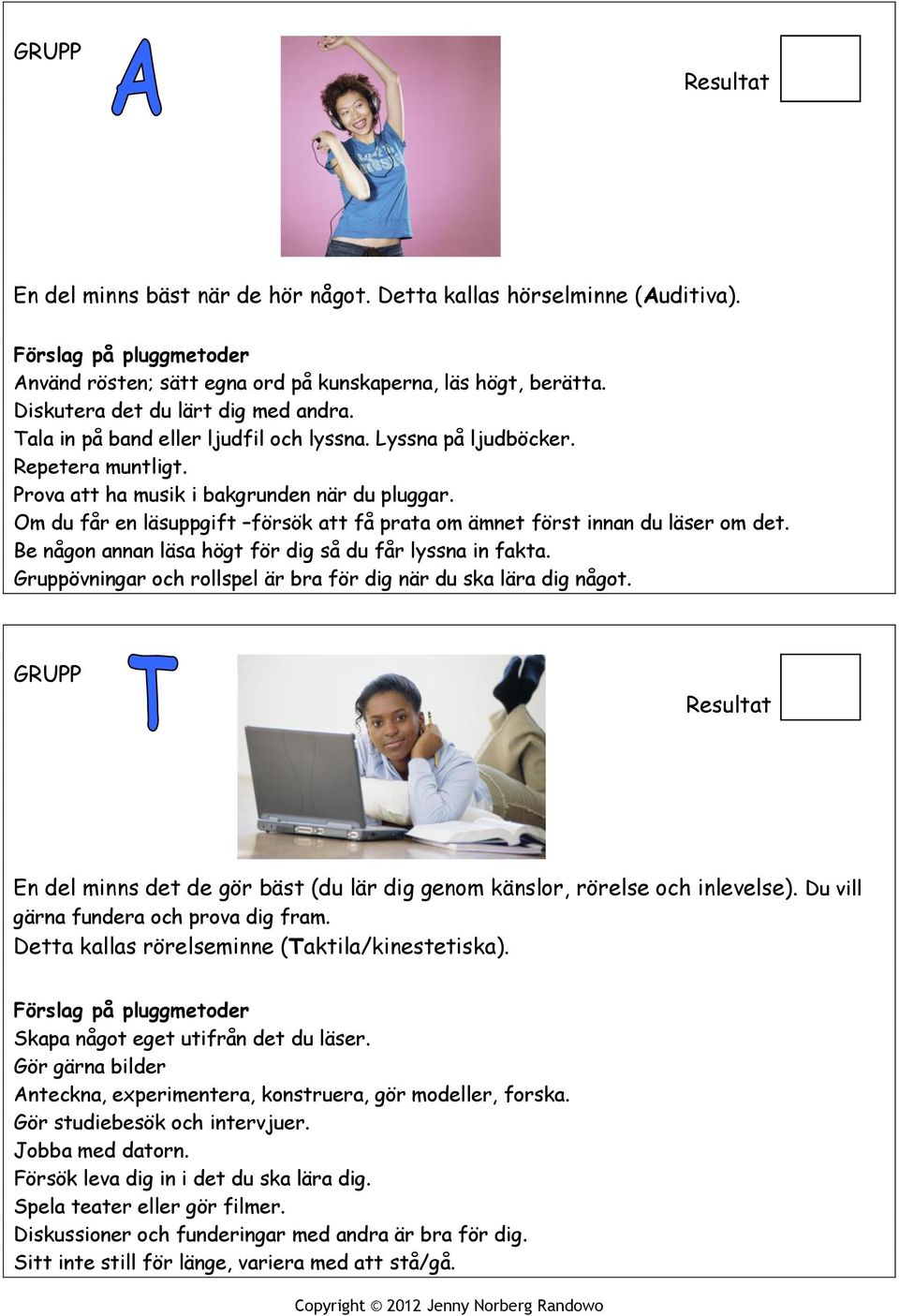 GRUPP A

Resultat

En del minns bäst när de hör något. Detta kallas hörselminne (Auditiva).

Förslag på pluggmetoder
Använd rösten; sätt egna ord på kunskaperna, läs högt, berätta.
Diskutera det du lärt dig med andra.
Tala in på band eller ljudfil och lyssna. Lyssna på ljudböcker.
Repetera muntligt.
Prova att ha musik i bakgrunden när du pluggar.
Om du får en läsuppgift –försök att få prata om ämnet först innan du läser om det.
Be någon annan läsa högt för dig så du får lyssna in fakta.
Gruppövningar och rollspel är bra för dig när du ska lära dig något.

GRUPP T

Resultat

En del minns det de gör bäst (du lär dig genom känslor, rörelse och inlevelse). Du vill gärna fundera och prova dig fram.
Detta kallas rörelseminne (Taktila/kinestetiska).

Förslag på pluggmetoder
Skapa något eget utifrån det du läser.
Gör gärna bilder
Anteckna, experimentera, konstruera, gör modeller, forska.
Gör studiebesök och intervjuer.
Jobba med datorn.
Försök leva dig in i det du ska lära dig.
Spela teater eller gör filmer.
Diskussioner och funderingar med andra är bra för dig.
Sitt inte still för länge, variera med att stå/gå.

Copyright © 2012 Jenny Norberg Randowo